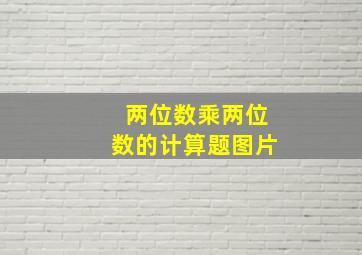 两位数乘两位数的计算题图片